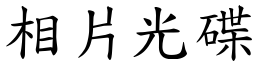 相片光碟